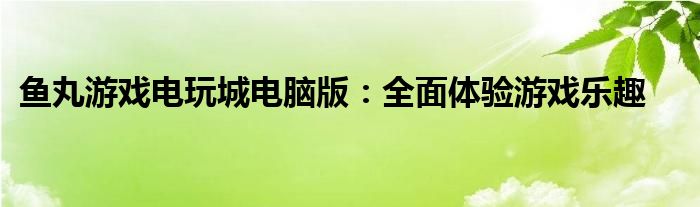 鱼丸游戏电玩城电脑版：全面体验游戏乐趣